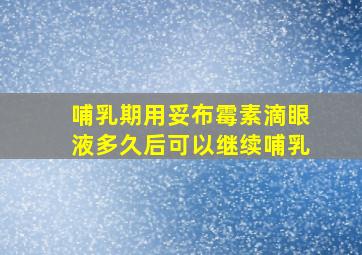 哺乳期用妥布霉素滴眼液多久后可以继续哺乳